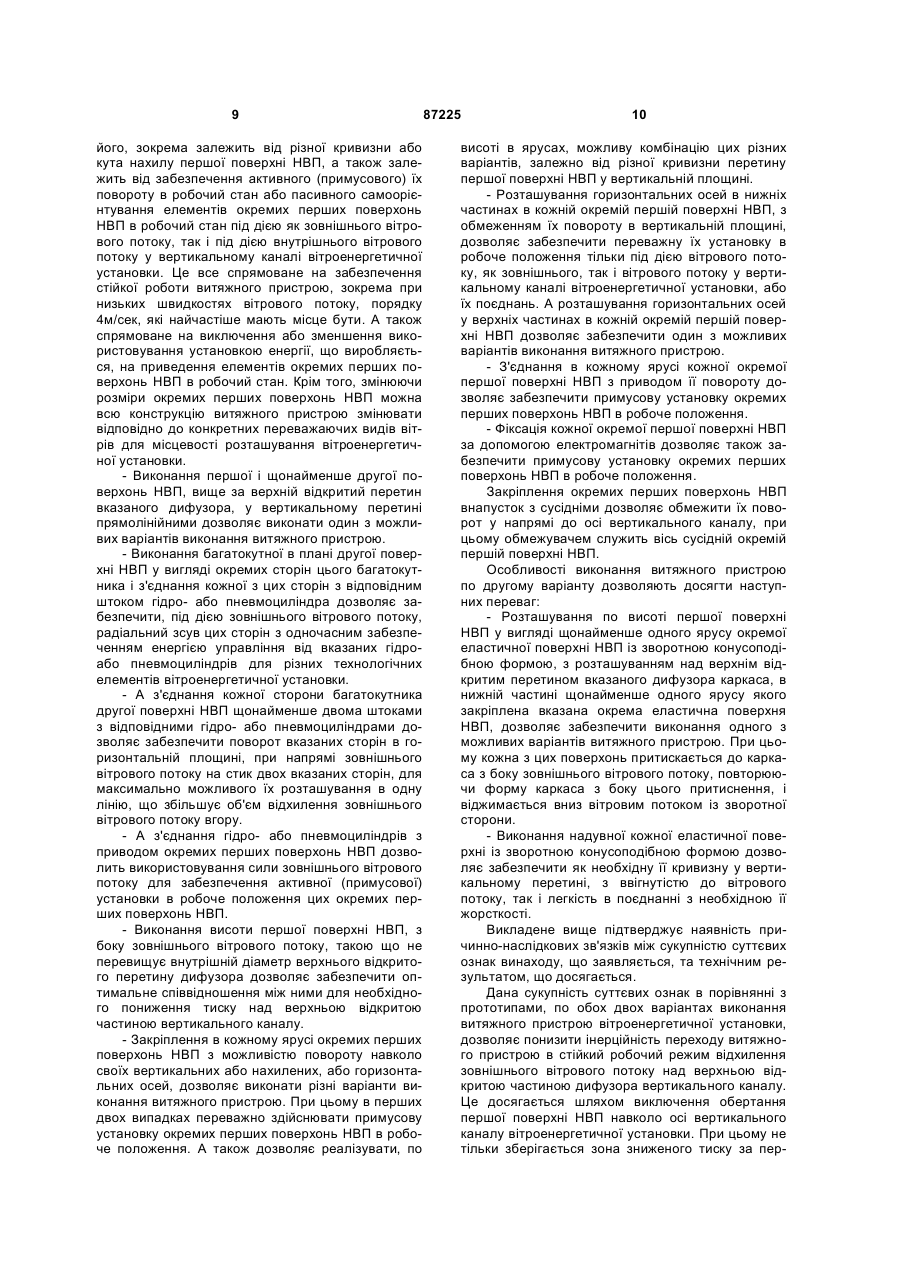 9 87225 10

його, зокрема залежить від різної кривизни або кута нахилу першої поверхні НВП, а також залежить від забезпечення активного (примусового) їх повороту в робочий стан або пасивного самоорієнтування елементів окремих перших поверхонь НВП в робочий стан під дією як зовнішнього вітрового потоку, так і під дією внутрішнього вітрового потоку у вертикальному каналі вітроенергетичної установки. Це все спрямоване на забезпечення стійкої роботи витяжного пристрою, зокрема при низьких швидкостях вітрового потоку, порядку 4м/сек, які найчастіше мають місце бути. А також спрямоване на виключення або зменшення використовування установкою енергії, що виробляється, на приведення елементів окремих перших поверхонь НВП в робочий стан. Крім того, змінюючи розміри окремих перших поверхонь НВП можна всю конструкцію витяжного пристрою змінювати відповідно до конкретних переважаючих видів вітрів для місцевості розташування вітроенергетичної установки.

- Виконання першої і щонайменше другої поверхонь НВП, вище за верхній відкритий перетин вказаного дифузора, у вертикальному перетині прямолінійними дозволяє виконати один з можливих варіантів виконання витяжного пристрою.

- Виконання багатокутної в плані другої поверхні НВП у вигляді окремих сторін цього багатокутника і з'єднання кожної з цих сторін з відповідним штоком гідро- або пневмоциліндра дозволяє забезпечити, під дією зовнішнього вітрового потоку, радіальний зсув цих сторін з одночасним забезпеченням енергією управління від вказаних гідро- або пневмоциліндрів для різних технологічних елементів вітроенергетичної установки.

- А з'єднання кожної сторони багатокутника другої поверхні НВП щонайменше двома штоками з відповідними гідро- або пневмоциліндрами дозволяє забезпечити поворот вказаних сторін в горизонтальній площині, при напрямі зовнішнього вітрового потоку на стик двох вказаних сторін, для максимально можливого їх розташування в одну лінію, що збільшує об'єм відхилення зовнішнього вітрового потоку вгору.

- А з'єднання гідро- або пневмоциліндрів з приводом окремих перших поверхонь НВП дозволить використовування сили зовнішнього вітрового потоку для забезпечення активної (примусової) установки в робоче положення цих окремих перших поверхонь НВП.

- Виконання висоти першої поверхні НВП, з боку зовнішнього вітрового потоку, такою що не перевищує внутрішній діаметр верхнього відкритого перетину дифузора дозволяє забезпечити оптимальне співвідношення між ними для необхідного пониження тиску над верхньою відкритою частиною вертикального каналу.

- Закріплення в кожному ярусі окремих перших поверхонь НВП з можливістю повороту навколо своїх вертикальних або нахилених, або горизонтальних осей, дозволяє виконати різні варіанти виконання витяжного пристрою. При цьому в перших двох випадках переважно здійснювати примусову установку окремих перших поверхонь НВП в робоче положення. А також дозволяє реалізувати, по висоті в ярусах, можливу комбінацію цих різних варіантів, залежно від різної кривизни перетину першої поверхні НВП у вертикальній площині.

- Розташування горизонтальних осей в нижніх частинах в кожній окремій першій поверхні НВП, з обмеженням їх повороту в вертикальній площині, дозволяє забезпечити переважну їх установку в робоче положення тільки під дією вітрового потоку, як зовнішнього, так і вітрового потоку у вертикальному каналі вітроенергетичної установки, або їх поєднань. А розташування горизонтальних осей у верхніх частинах в кожній окремій першій поверхні НВП дозволяє забезпечити один з можливих варіантів виконання витяжного пристрою.

- З'єднання в кожному ярусі кожної окремої першої поверхні НВП з приводом її повороту дозволяє забезпечити примусову установку окремих перших поверхонь НВП в робоче положення.

- Фіксація кожної окремої першої поверхні НВП за допомогою електромагнітів дозволяє також забезпечити примусову установку окремих перших поверхонь НВП в робоче положення.

Закріплення окремих перших поверхонь НВП внапусток з сусідніми дозволяє обмежити їх поворот у напрямі до осі вертикального каналу, при цьому обмежувачем служить вісь сусідній окремій першій поверхні НВП.

Особливості виконання витяжного пристрою по другому варіанту дозволяють досягти наступних переваг:

- Розташування по висоті першої поверхні НВП у вигляді щонайменше одного ярусу окремої еластичної поверхні НВП із зворотною конусоподібною формою, з розташуванням над верхнім відкритим перетином вказаного дифузора каркаса, в нижній частині щонайменше одного ярусу якого закріплена вказана окрема еластична поверхня НВП, дозволяє забезпечити виконання одного з можливих варіантів витяжного пристрою. При цьому кожна з цих поверхонь притискається до каркаса з боку зовнішнього вітрового потоку, повторюючи форму каркаса з боку цього притиснення, і віджимається вниз вітровим потоком із зворотної сторони.

- Виконання надувної кожної еластичної поверхні із зворотною конусоподібною формою дозволяє забезпечити як необхідну її кривизну у вертикальному перетині, з ввігнутістю до вітрового потоку, так і легкість в поєднанні з необхідною її жорсткості.

Викладене вище підтверджує наявність причинно-наслідкових зв'язків між сукупністю суттєвих ознак винаходу, що заявляється, та технічним результатом, що досягається.

Дана сукупність суттєвих ознак в порівнянні з прототипами, по обох двох варіантах виконання витяжного пристрою вітроенергетичної установки, дозволяє понизити інерційність переходу витяжного пристрою в стійкий робочий режим відхилення зовнішнього вітрового потоку над верхньою відкритою частиною дифузора вертикального каналу. Це досягається шляхом виключення обертання першої поверхні НВП навколо осі вертикального каналу вітроенергетичної установки. При цьому не тільки зберігається зона зниженого тиску за пер-